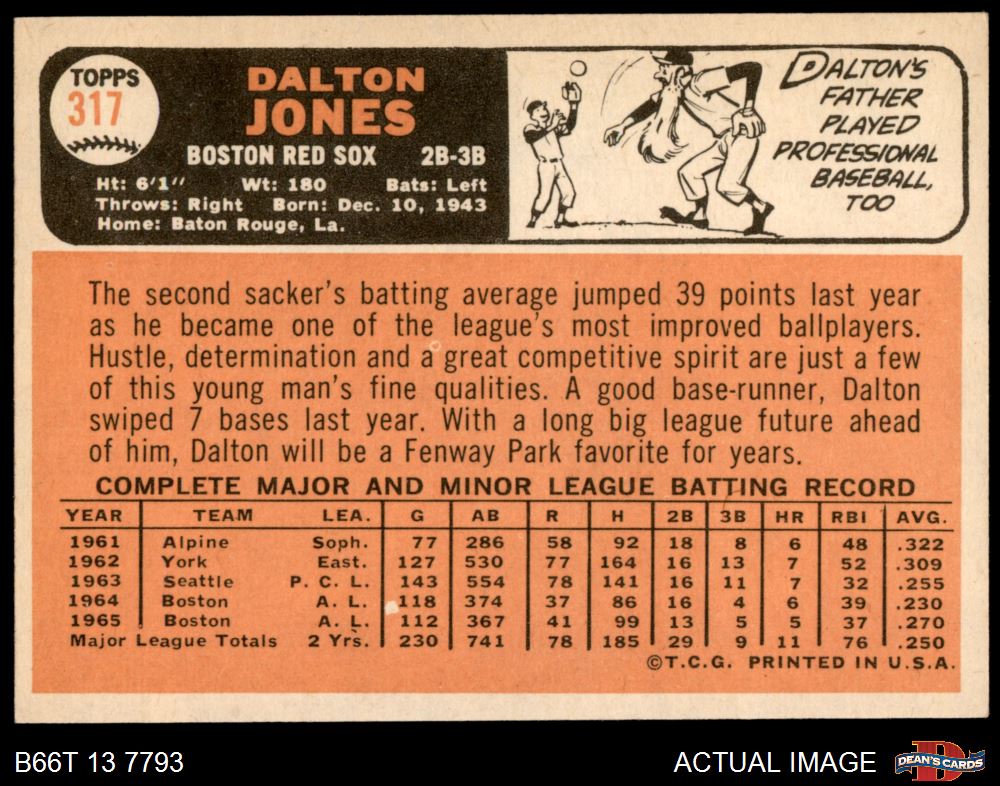 TOPPS
317

DALTON
JONES

BOSTON RED SOX 2B-3B

Ht: 6'1" Wt: 180 Bats: Left
Throws: Right Born: Dec. 10, 1943
Home: Baton Rouge, La.

DALTON'S
FATHER
PLAYED
PROFESSIONAL
BASEBALL,
TOO

The second sacker's batting average jumped 39 points last year as he became one of the league's most improved ballplayers. Hustle, determination and a great competitive spirit are just a few of this young man's fine qualities. A good base-runner, Dalton swiped 7 bases last year. With a long big league future ahead of him, Dalton will be a Fenway Park favorite for years.

COMPLETE MAJOR AND MINOR LEAGUE BATTING RECORD

| YEAR | TEAM | LEA. | G | AB | R | H | 2B | 3B | HR | RBI | AVG. |
|---|---|---|---|---|---|---|---|---|---|---|---|
| 1961 | Alpine | Soph. | 77 | 286 | 58 | 92 | 18 | 8 | 6 | 48 | .322 |
| 1962 | York | East. | 127 | 530 | 77 | 164 | 16 | 13 | 7 | 52 | .309 |
| 1963 | Seattle | P. C. L. | 143 | 554 | 78 | 141 | 16 | 11 | 7 | 32 | .255 |
| 1964 | Boston | A. L. | 118 | 374 | 37 | 86 | 16 | 4 | 6 | 39 | .230 |
| 1965 | Boston | A. L. | 112 | 367 | 41 | 99 | 13 | 5 | 5 | 37 | .270 |
| Major League Totals | | 2 Yrs. | 230 | 741 | 78 | 185 | 29 | 9 | 11 | 76 | .250 |

©T.C.G. PRINTED IN U.S.A.

B66T 13 7793

ACTUAL IMAGE

DEAN'S CARDS